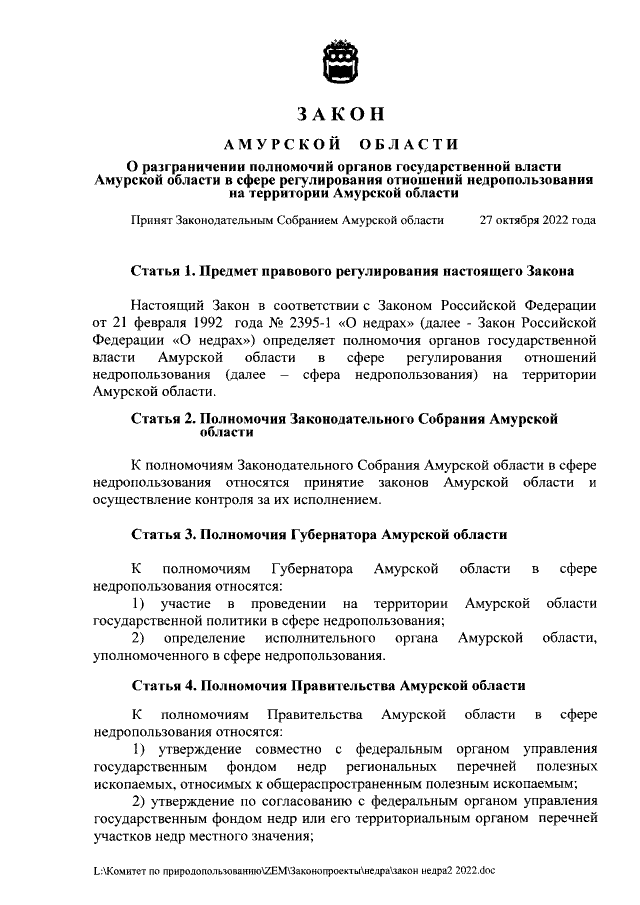 ЗАКОН

АМУРСКОЙ ОБЛАСТИ

О разграничении полномочий органов государственной власти Амурской области в сфере регулирования отношений недропользования на территории Амурской области

Принят Законодательным Собранием Амурской области 27 октября 2022 года

Статья 1. Предмет правового регулирования настоящего Закона

Настоящий Закон в соответствии с Законом Российской Федерации от 21 февраля 1992 года № 2395-1 «О недрах» (далее - Закон Российской Федерации «О недрах») определяет полномочия органов государственной власти Амурской области в сфере регулирования отношений недропользования (далее – сфера недропользования) на территории Амурской области.

Статья 2. Полномочия Законодательного Собрания Амурской области

К полномочиям Законодательного Собрания Амурской области в сфере недропользования относятся принятие законов Амурской области и осуществление контроля за их исполнением.

Статья 3. Полномочия Губернатора Амурской области

К полномочиям Губернатора Амурской области в сфере недропользования относятся:

1) участие в проведении на территории Амурской области государственной политики в сфере недропользования;

2) определение исполнительного органа Амурской области, уполномоченного в сфере недропользования.

Статья 4. Полномочия Правительства Амурской области

К полномочиям Правительства Амурской области в сфере недропользования относятся:

1) утверждение совместно с федеральным органом управления государственным фондом недр региональных перечней полезных ископаемых, относимых к общераспространенным полезным ископаемым;

2) утверждение по согласованию с федеральным органом управления государственным фондом недр или его территориальным органом перечней участков недр местного значения;

L:\Комитет по природопользованию\ZEM\Законопроекты\недра\закон недра2 2022.doc